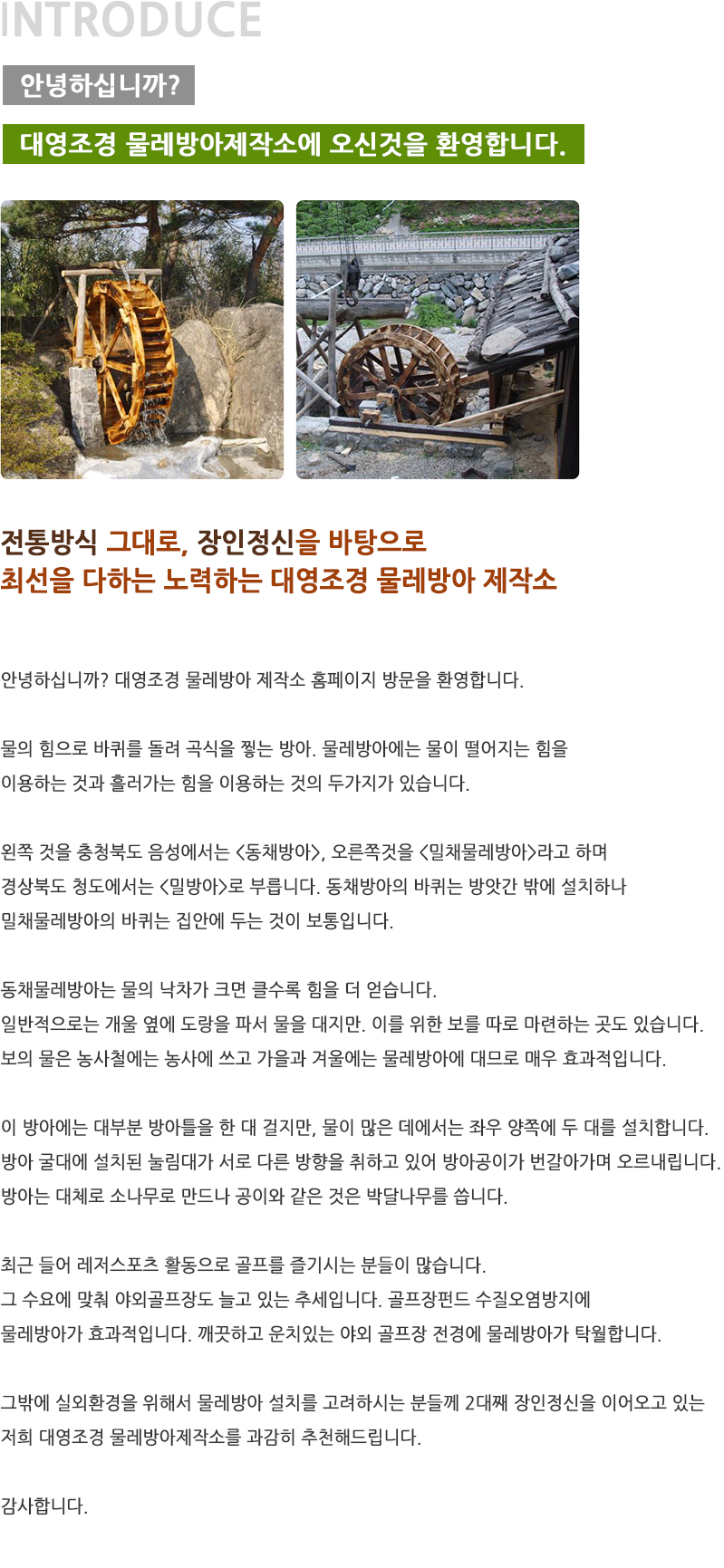 INTRODUCE

안녕하십니까?

대영조경 물레방아제작소에 오신것을 환영합니다.

전통방식 그대로, 장인정신을 바탕으로
최선을 다하는 노력하는 대영조경 물레방아 제작소

안녕하십니까? 대영조경 물레방아 제작소 홈페이지 방문을 환영합니다.

물의 힘으로 바퀴를 돌려 곡식을 찧는 방아. 물레방아에는 물이 떨어지는 힘을 이용하는 것과 흘러가는 힘을 이용하는 것의 두가지가 있습니다.

왼쪽 것을 충청북도 음성에서는 <동채방아>, 오른쪽것을 <밀채물레방아>라고 하며 경상북도 청도에서는 <밀방아>로 부릅니다. 동채방아의 바퀴는 방앗간 밖에 설치하나 밀채물레방아의 바퀴는 집안에 두는 것이 보통입니다.

동채물레방아는 물의 낙차가 크면 클수록 힘을 더 얻습니다.
일반적으로는 개울 옆에 도랑을 파서 물을 대지만. 이를 위한 보를 따로 마련하는 곳도 있습니다.
보의 물은 농사철에는 농사에 쓰고 가을과 겨울에는 물레방아에 대므로 매우 효과적입니다.

이 방아에는 대부분 방아틀을 한 대 걸지만, 물이 많은 데에서는 좌우 양쪽에 두 대를 설치합니다.
방아 굴대에 설치된 눌림대가 서로 다른 방향을 취하고 있어 방아공이가 번갈아가며 오르내립니다.
방아는 대체로 소나무로 만드나 공이와 같은 것은 박달나무를 씁니다.

최근 들어 레저스포츠 활동으로 골프를 즐기시는 분들이 많습니다.
그 수요에 맞춰 야외골프장도 늘고 있는 추세입니다. 골프장펀드 수질오염방지에 물레방아가 효과적입니다. 깨끗하고 운치있는 야외 골프장 전경에 물레방아가 탁월합니다.

그밖에 실외환경을 위해서 물레방아 설치를 고려하시는 분들께 2대째 장인정신을 이어오고 있는 저희 대영조경 물레방아제작소를 과감히 추천해드립니다.

감사합니다.